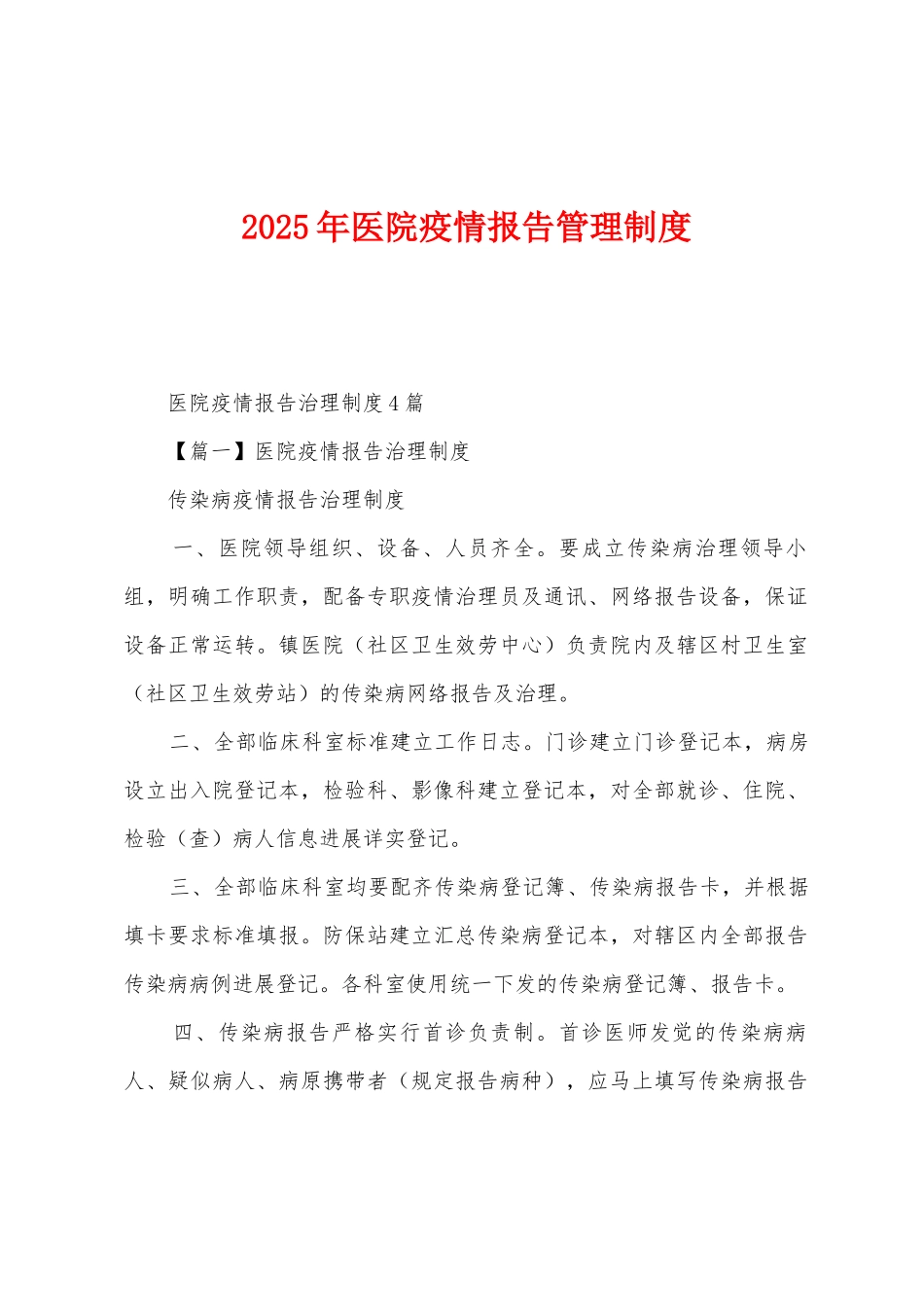 2025年医院疫情报告管理制度

医院疫情报告治理制度4篇

【篇一】医院疫情报告治理制度

传染病疫情报告治理制度

一、医院领导组织、设备、人员齐全。要成立传染病治理领导小组，明确工作职责，配备专职疫情治理员及通讯、网络报告设备，保证设备正常运转。镇医院（社区卫生效劳中心）负责院内及辖区村卫生室（社区卫生效劳站）的传染病网络报告及治理。

二、全部临床科室标准建立工作日志。门诊建立门诊登记本，病房设立出入院登记本，检验科、影像科建立登记本，对全部就诊、住院、检验（查）病人信息进展详实登记。

三、全部临床科室均要配齐传染病登记簿、传染病报告卡，并根据填卡要求标准填报。防保站建立汇总传染病登记本，对辖区内全部报告传染病病例进展登记。各科室使用统一下发的传染病登记簿、报告卡。

四、传染病报告严格实行首诊负责制。首诊医师发觉的传染病病人、疑似病人、病原携带者（规定报告病种），应马上填写传染病报告